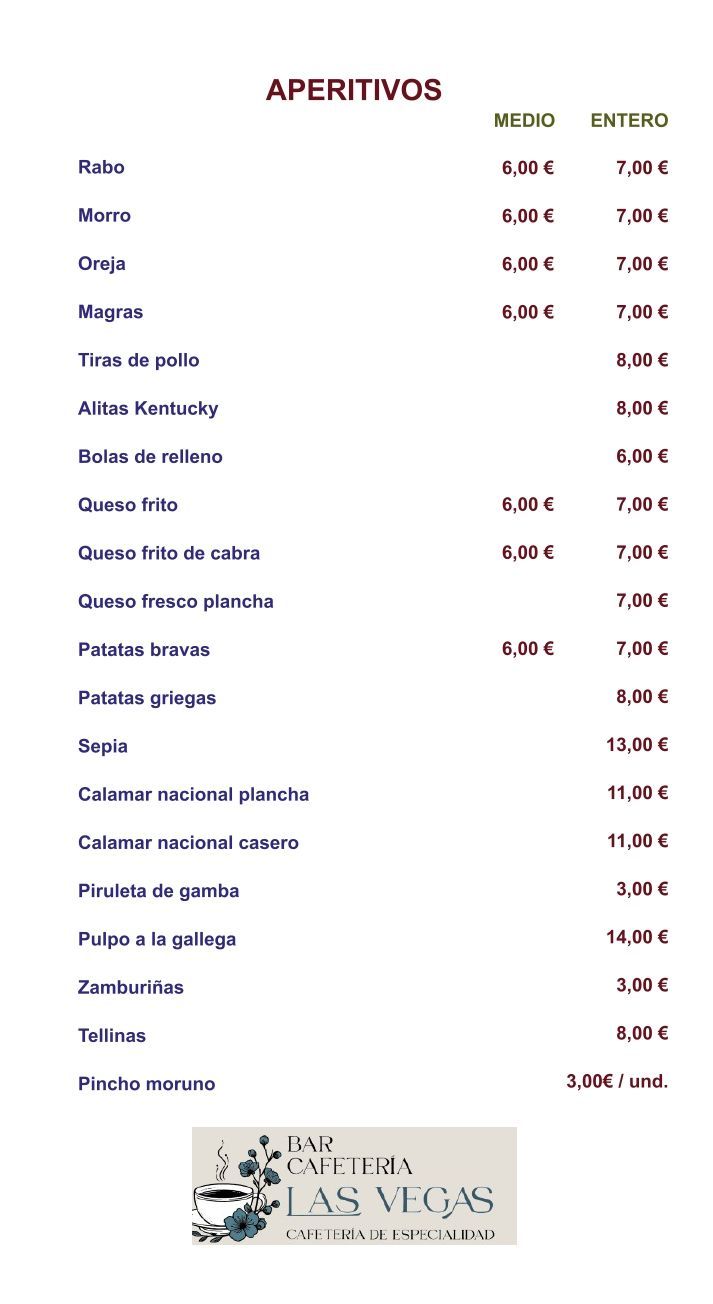 APERITIVOS

| | MEDIO | ENTERO |
|---|---|---|
| Rabo | 6,00 € | 7,00 € |
| Morro | 6,00 € | 7,00 € |
| Oreja | 6,00 € | 7,00 € |
| Magras | 6,00 € | 7,00 € |
| Tiras de pollo | | 8,00 € |
| Alitas Kentucky | | 8,00 € |
| Bolas de relleno | | 6,00 € |
| Queso frito | 6,00 € | 7,00 € |
| Queso frito de cabra | 6,00 € | 7,00 € |
| Queso fresco plancha | | 7,00 € |
| Patatas bravas | 6,00 € | 7,00 € |
| Patatas griegas | | 8,00 € |
| Sepia | | 13,00 € |
| Calamar nacional plancha | | 11,00 € |
| Calamar nacional casero | | 11,00 € |
| Piruleta de gamba | | 3,00 € |
| Pulpo a la gallega | | 14,00 € |
| Zamburiñas | | 3,00 € |
| Tellinas | | 8,00 € |
| Pincho moruno | | 3,00€ / und. |

BAR
CAFETERÍA
LAS VEGAS
CAFETERÍA DE ESPECIALIDAD